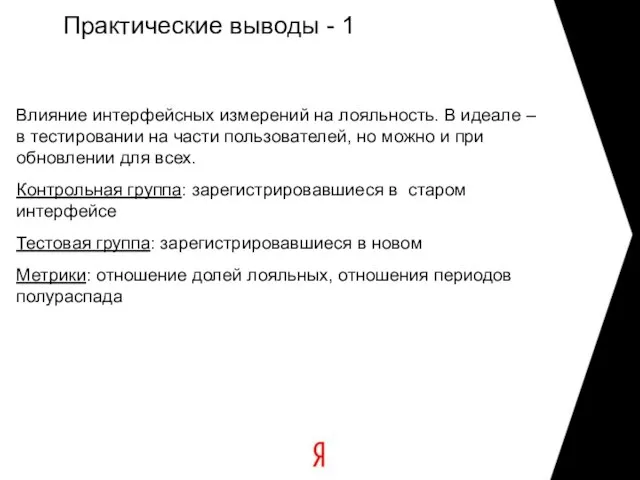 Практические выводы - 1

Влияние интерфейсных измерений на лояльность. В идеале – в тестировании на части пользователей, но можно и при обновлении для всех.

Контрольная группа: зарегистрировавшиеся в  старом интерфейсе

Тестовая группа: зарегистрировавшиеся в новом

Метрики: отношение долей лояльных, отношения периодов полураспада

Я